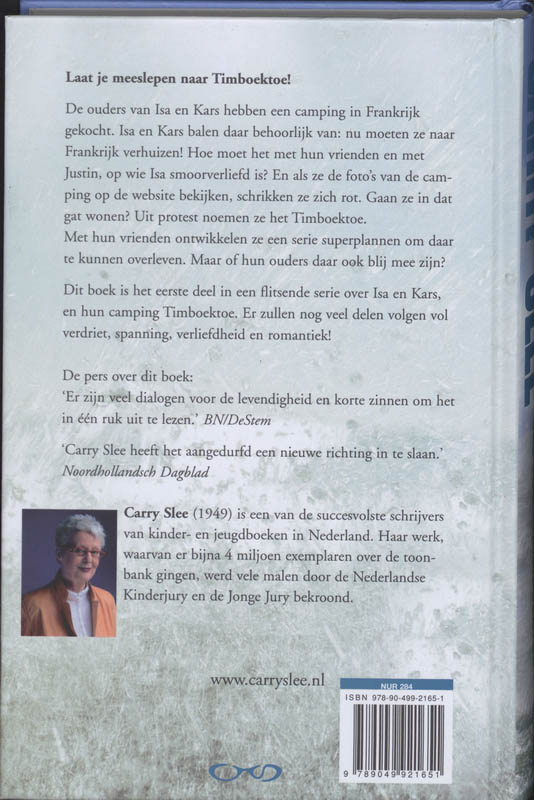 Laat je meeslepen naar Timboektoe!

De ouders van Isa en Kars hebben een camping in Frankrijk gekocht. Isa en Kars balen daar behoorlijk van: nu moeten ze naar Frankrijk verhuizen! Hoe moet het met hun vrienden en met Justin, op wie Isa smoorverliefd is? En als ze de foto's van de camping op de website bekijken, schrikken ze zich rot. Gaan ze in dat gat wonen? Uit protest noemen ze het Timboektoe.
Met hun vrienden ontwikkelen ze een serie superplannen om daar te kunnen overleven. Maar of hun ouders daar ook blij mee zijn?

Dit boek is het eerste deel in een flitsende serie over Isa en Kars, en hun camping Timboektoe. Er zullen nog veel delen volgen vol verdriet, spanning, verliefdheid en romantiek!

De pers over dit boek:
'Er zijn veel dialogen voor de levendigheid en korte zinnen om het in één ruk uit te lezen.' BN/DeStem

'Carry Slee heeft het aangedurfd een nieuwe richting in te slaan.' Noordhollandsch Dagblad

Carry Slee (1949) is een van de succesvolste schrijvers van kinder- en jeugdboeken in Nederland. Haar werk, waarvan er bijna 4 miljoen exemplaren over de toonbank gingen, werd vele malen door de Nederlandse Kinderjury en de Jonge Jury bekroond.

www.carryslee.nl

NUR 284
ISBN 978-90-499-2165-1
9 789049 921651